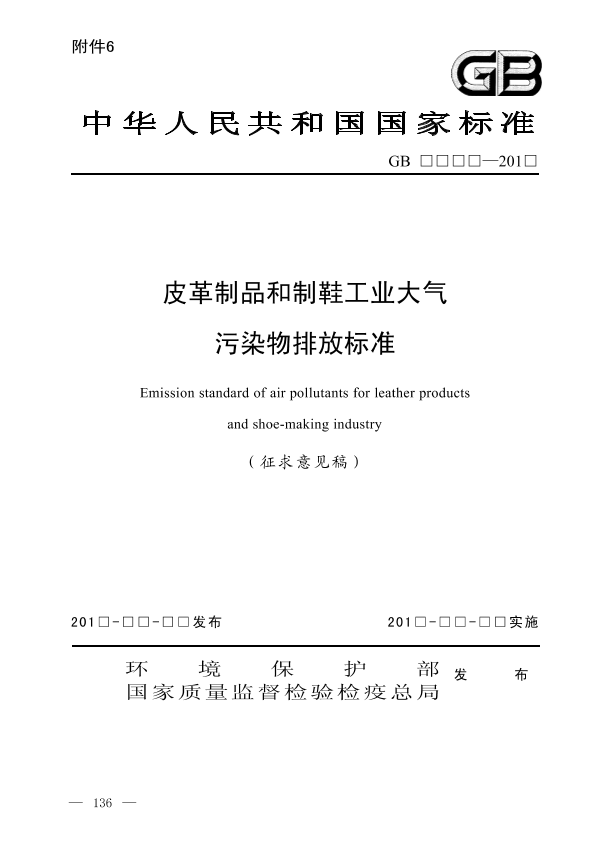 附件6

GB

中华人民共和国国家标准

GB □□□□—201□

皮革制品和制鞋工业大气
污染物排放标准

Emission standard of air pollutants for leather products and shoe-making industry

（征求意见稿）

201□-□□-□□发布

201□-□□-□□实施

环境保护部
国家质量监督检验检疫总局
发布

— 136 —